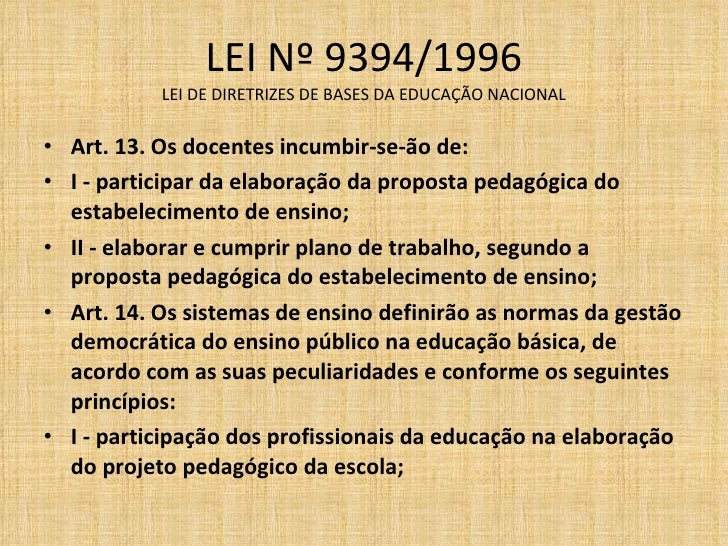 LEI Nº 9394/1996
LEI DE DIRETRIZES DE BASES DA EDUCAÇÃO NACIONAL

• Art. 13. Os docentes incumbir-se-ão de:
• I - participar da elaboração da proposta pedagógica do estabelecimento de ensino;
• II - elaborar e cumprir plano de trabalho, segundo a proposta pedagógica do estabelecimento de ensino;
• Art. 14. Os sistemas de ensino definirão as normas da gestão democrática do ensino público na educação básica, de acordo com as suas peculiaridades e conforme os seguintes princípios:
• I - participação dos profissionais da educação na elaboração do projeto pedagógico da escola;